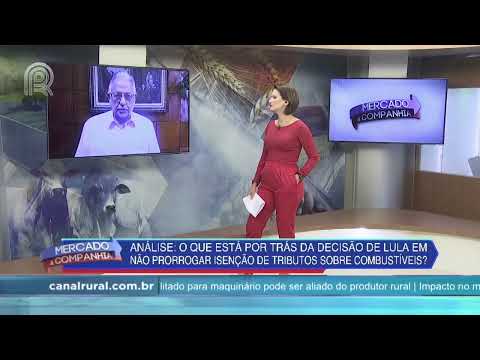 MERCADO & COMPANHIA

MERCADO & COMPANHIA

ANÁLISE: O QUE ESTÁ POR TRÁS DA DECISÃO DE LULA EM NÃO PRORROGAR ISENÇÃO DE TRIBUTOS SOBRE COMBUSTÍVEIS?

canalrural.com.br

litado para maquinário pode ser aliado do produtor rural | Impacto no m